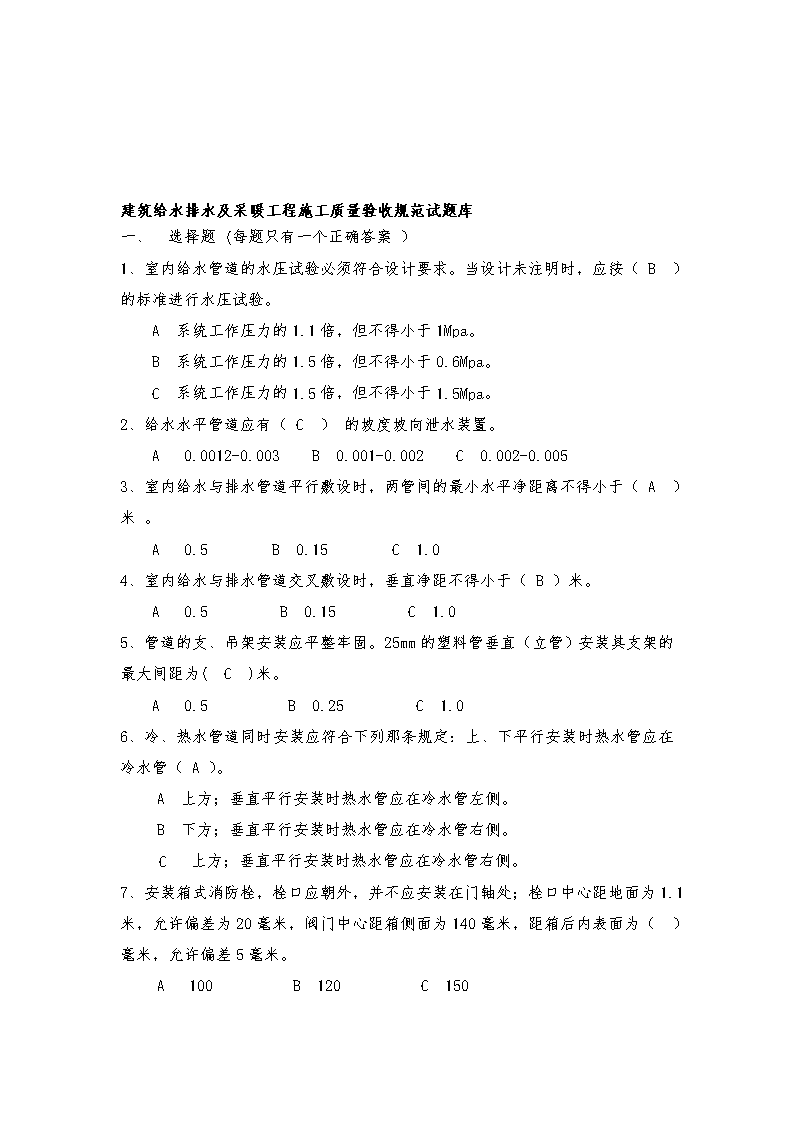 建筑给水排水及采暖工程施工质量验收规范试题库

一、 选择题（每题只有一个正确答案 ）

1、室内给水管道的水压试验必须符合设计要求。当设计未注明时，应按（ B ）的标准进行水压试验。

A 系统工作压力的 1.1 倍，但不得小于 1Mpa。

B 系统工作压力的 1.5 倍，但不得小于 0.6Mpa。

C 系统工作压力的 1.5 倍，但不得小于 1.5Mpa。

2、给水水平管道应有（ C ） 的坡度坡向泄水装置。

A 0.0012-0.003 B 0.001-0.002 C 0.002-0.005

3、室内给水与排水管道平行敷设时，两管间的最小水平净距离不得小于（ A ）米 。

A 0.5 B 0.15 C 1.0

4、室内给水与排水管道交叉敷设时，垂直净距不得小于（ B ）米。

A 0.5 B 0.15 C 1.0

5、管道的支、吊架安装应平整牢固。25mm 的塑料管垂直（立管）安装其支架的最大间距为（ C ）米。

A 0.5 B 0.25 C 1.0

6、冷、热水管道同时安装应符合下列那条规定：上、下平行安装时热水管应在冷水管（ A ）。

A 上方；垂直平行安装时热水管应在冷水管左侧。

B 下方；垂直平行安装时热水管应在冷水管右侧。

C 上方；垂直平行安装时热水管应在冷水管右侧。

7、安装箱式消防栓，栓口应朝外，并不应安装在门轴处；栓口中心距地面为 1.1 米，允许偏差为 20 毫米，阀门中心距箱侧面为 140 毫米，距箱后内表面为（ ）毫米，允许偏差 5 毫米。

A 100 B 120 C 150